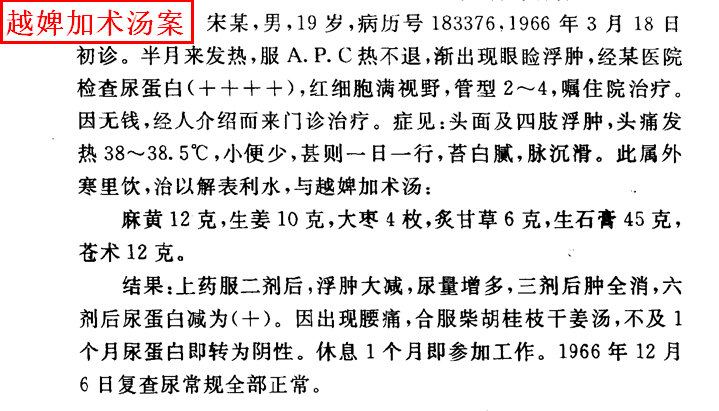 越婢加术汤案

宋某，男，19岁，病历号183376，1966年3月18日初诊。半月来发热，服A.P.C热不退，渐出现眼睑浮肿，经某医院检查尿蛋白(＋＋＋＋)，红细胞满视野，管型2～4，嘱住院治疗。因无钱，经人介绍而来门诊治疗。症见：头面及四肢浮肿，头痛发热38～38.5℃，小便少，甚则一日一行，苔白腻，脉沉滑。此属外寒里饮，治以解表利水，与越婢加术汤：

麻黄12克，生姜10克，大枣4枚，炙甘草6克，生石膏45克，苍术12克。

结果：上药服二剂后，浮肿大减，尿量增多，三剂后肿全消，六剂后尿蛋白减为(＋)。因出现腰痛，合服柴胡桂枝干姜汤，不及1个月尿蛋白即转为阴性。休息1个月即参加工作。1966年12月6日复查尿常规全部正常。